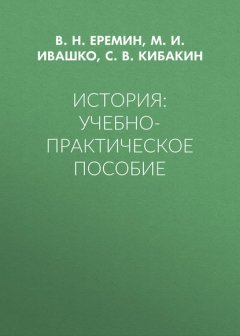 В. Н. ЕРЕМИН, М. И. ИВАШКО, С. В. КИБАКИН

ИСТОРИЯ: УЧЕБНО-ПРАКТИЧЕСКОЕ ПОСОБИЕ